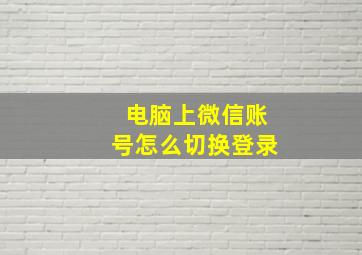 电脑上微信账号怎么切换登录